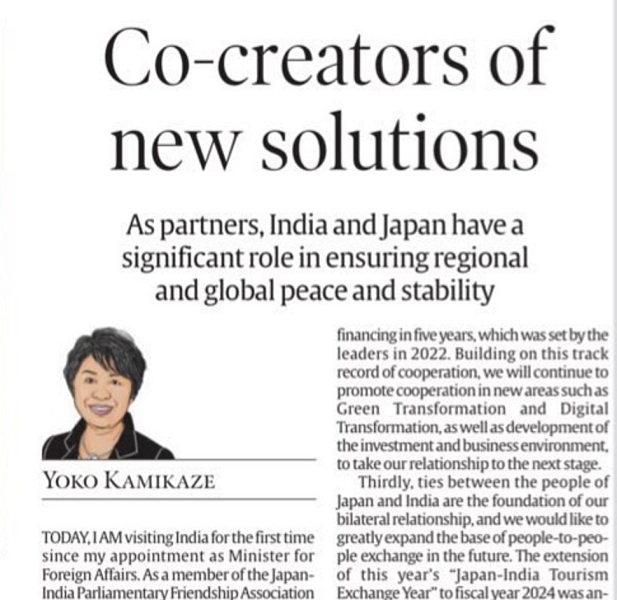 Co-creators of new solutions

As partners, India and Japan have a significant role in ensuring regional and global peace and stability

YOKO KAMIKAZE

TODAY, I AM visiting India for the first time since my appointment as Minister for Foreign Affairs. As a member of the Japan-India Parliamentary Friendship Association

financing in five years, which was set by the leaders in 2022. Building on this track record of cooperation, we will continue to promote cooperation in new areas such as Green Transformation and Digital Transformation, as well as development of the investment and business environment, to take our relationship to the next stage.

Thirdly, ties between the people of Japan and India are the foundation of our bilateral relationship, and we would like to greatly expand the base of people-to-people exchange in the future. The extension of this year's "Japan-India Tourism Exchange Year" to fiscal year 2024 was an-